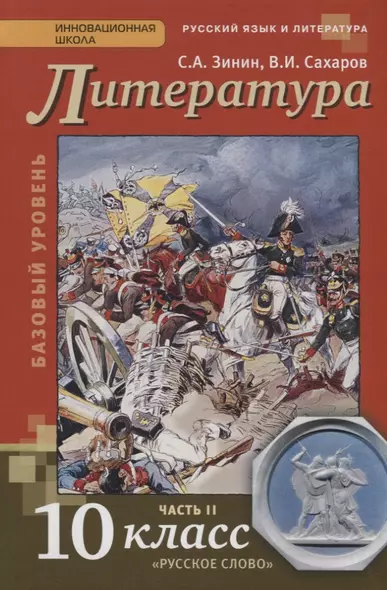 ИННОВАЦИОННАЯ ШКОЛА

РУССКИЙ ЯЗЫК И ЛИТЕРАТУРА

С.А. Зинин, В.И. Сахаров

Литература

БАЗОВЫЙ УРОВЕНЬ

ЧАСТЬ II

10 класс

«РУССКОЕ СЛОВО»